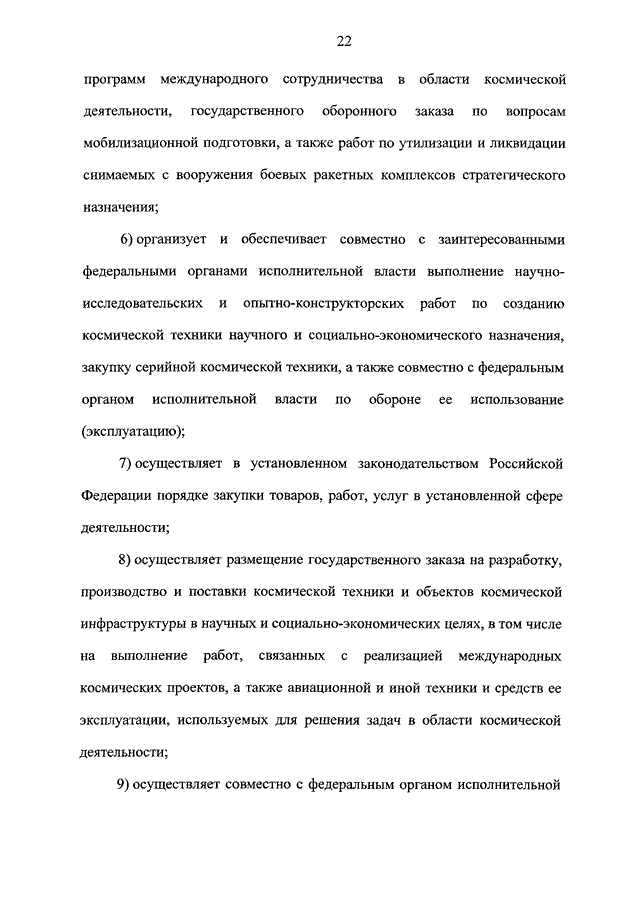 22

программ международного сотрудничества в области космической деятельности, государственного оборонного заказа по вопросам мобилизационной подготовки, а также работ по утилизации и ликвидации снимаемых с вооружения боевых ракетных комплексов стратегического назначения;

6) организует и обеспечивает совместно с заинтересованными федеральными органами исполнительной власти выполнение научно-исследовательских и опытно-конструкторских работ по созданию космической техники научного и социально-экономического назначения, закупку серийной космической техники, а также совместно с федеральным органом исполнительной власти по обороне ее использование (эксплуатацию);

7) осуществляет в установленном законодательством Российской Федерации порядке закупки товаров, работ, услуг в установленной сфере деятельности;

8) осуществляет размещение государственного заказа на разработку, производство и поставки космической техники и объектов космической инфраструктуры в научных и социально-экономических целях, в том числе на выполнение работ, связанных с реализацией международных космических проектов, а также авиационной и иной техники и средств ее эксплуатации, используемых для решения задач в области космической деятельности;

9) осуществляет совместно с федеральным органом исполнительной